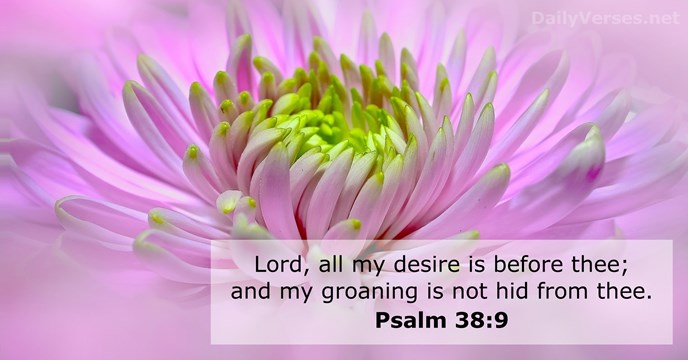 DailyVerses.net

Lord, all my desire is before thee; and my groaning is not hid from thee.
Psalm 38:9